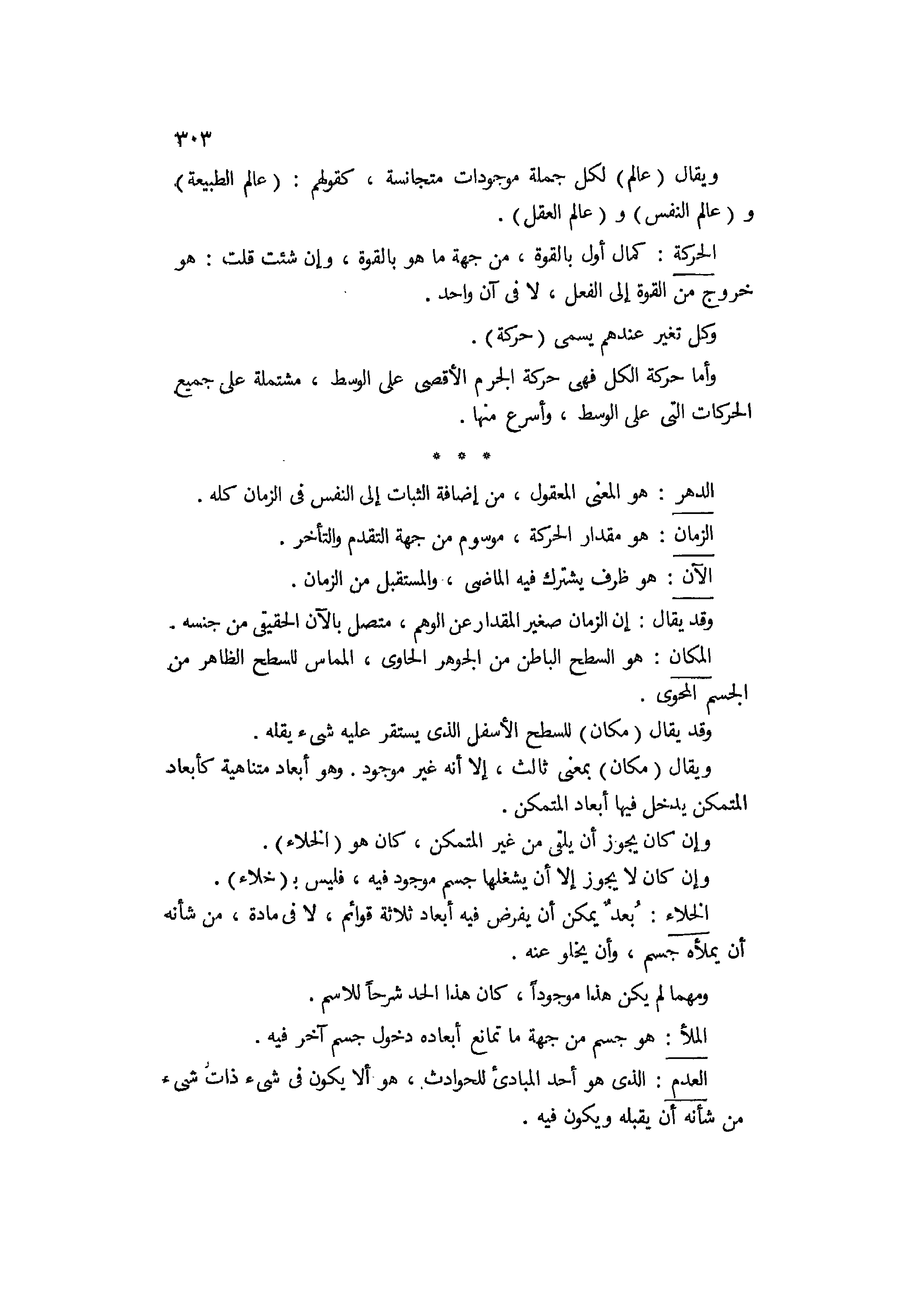 ٣٠٣

ويقال ( عالم ) لكل جملة موجودات متجانسة ، كقولهم : ( عالم الطبيعة ) و ( عالم النفس ) و ( عالم العقل ) .

الحركة : كمال أول بالقوة ، من جهة ما هو بالقوة ، وإن شئت قلت : هو خروج من القوة إلى الفعل ، لا فى آن واحد .

وكل تغير عندهم يسمى ( حركة ) .

وأما حركة الكل فهى حركة الجرم الأقصى على الوسط ، مشتملة على جميع الحركات التى على الوسط ، وأسرع منها .

* * *

الدهر : هو المعنى المعقول ، من إضافة الثبات إلى النفس فى الزمان كله .

الزمان : هو مقدار الحركة ، موسوم من جهة التقدم والتأخر .

الآن : هو ظرف يشترك فيه الماضى ، والمستقبل من الزمان .

وقد يقال : إن الزمان صغير المقدار عن الوهم ، متصل بالآن الحقيقى من جنسه .

المكان : هو السطح الباطن من الجوهر الحاوى ، المماس للسطح الظاهر من الجسم المحوى .

وقد يقال ( مكان ) للسطح الأسفل الذى يستقر عليه شىء يقله .

ويقال ( مكان ) بمعنى ثالث ، إلا أنه غير موجود . وهو أبعاد متناهية كأبعاد المتمكن يدخل فيها أبعاد المتمكن .

وإن كان يجوز أن يلقى من غير المتمكن ، كان هو ( الخلاء ) .

وإن كان لا يجوز إلا أن يشغلها جسم موجود فيه ، فليس بـ ( خلاء ) .

الخلاء : بُعدٌ يمكن أن يفرض فيه أبعاد ثلاثة قوائم ، لا فى مادة ، من شأنه أن يملأه جسم ، وأن يخلو عنه .

ومهما لم يكن هذا موجوداً ، كان هذا الحد شرحاً للاسم .

الملأ : هو جسم من جهة ما تمانع أبعاده دخول جسم آخر فيه .

العدم : الذى هو أحد المبادئ للحوادث ، هو ألا يكون فى شىء ذاتُ شىء من شأنه أن يقبله ويكون فيه .